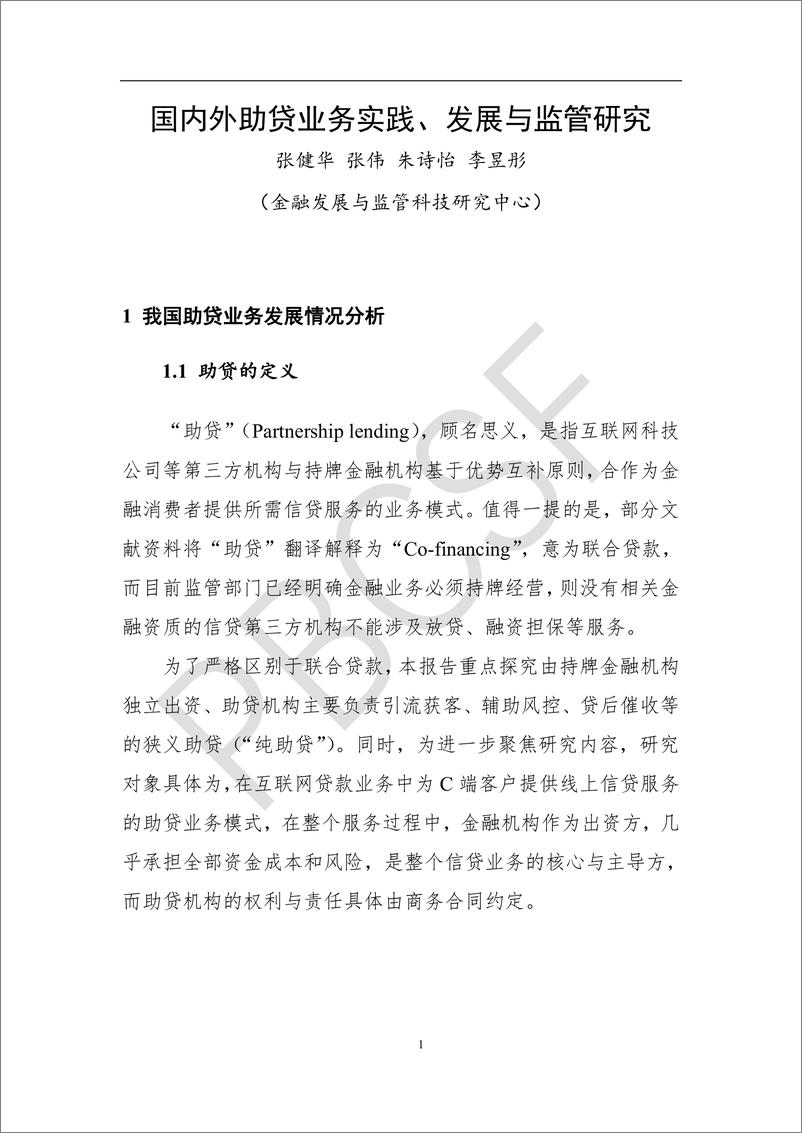 国内外助贷业务实践、发展与监管研究

张健华 张伟 朱诗怡 李昱彤

（金融发展与监管科技研究中心）

1 我国助贷业务发展情况分析

1.1 助贷的定义

“助贷”（Partnership lending），顾名思义，是指互联网科技公司等第三方机构与持牌金融机构基于优势互补原则，合作为金融消费者提供所需信贷服务的业务模式。值得一提的是，部分文献资料将“助贷”翻译解释为“Co-financing”，意为联合贷款，而目前监管部门已经明确金融业务必须持牌经营，则没有相关金融资质的信贷第三方机构不能涉及放贷、融资担保等服务。

为了严格区别于联合贷款，本报告重点探究由持牌金融机构独立出资、助贷机构主要负责引流获客、辅助风控、贷后催收等的狭义助贷（“纯助贷”）。同时，为进一步聚焦研究内容，研究对象具体为，在互联网贷款业务中为 C 端客户提供线上信贷服务的助贷业务模式，在整个服务过程中，金融机构作为出资方，几乎承担全部资金成本和风险，是整个信贷业务的核心与主导方，而助贷机构的权利与责任具体由商务合同约定。

PBCSF

1